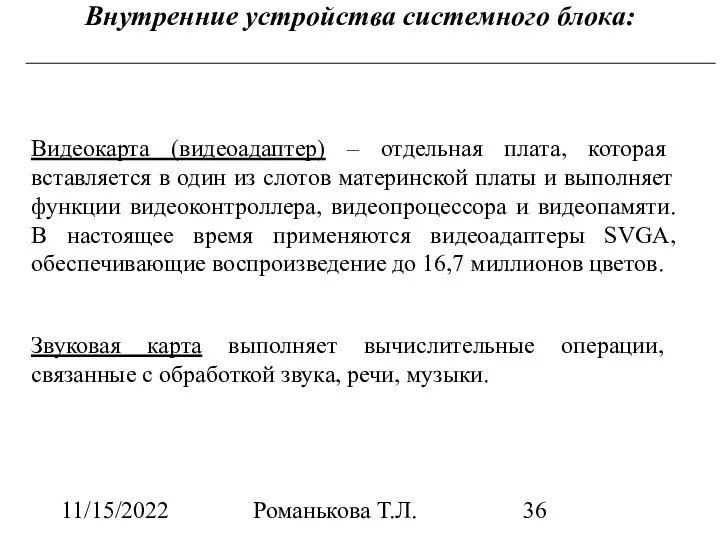 Внутренние устройства системного блока:

Видеокарта (видеоадаптер) – отдельная плата, которая вставляется в один из слотов материнской платы и выполняет функции видеоконтроллера, видеопроцессора и видеопамяти. В настоящее время применяются видеоадаптеры SVGA, обеспечивающие воспроизведение до 16,7 миллионов цветов.

Звуковая карта выполняет вычислительные операции, связанные с обработкой звука, речи, музыки.

11/15/2022 Романькова Т.Л. 36